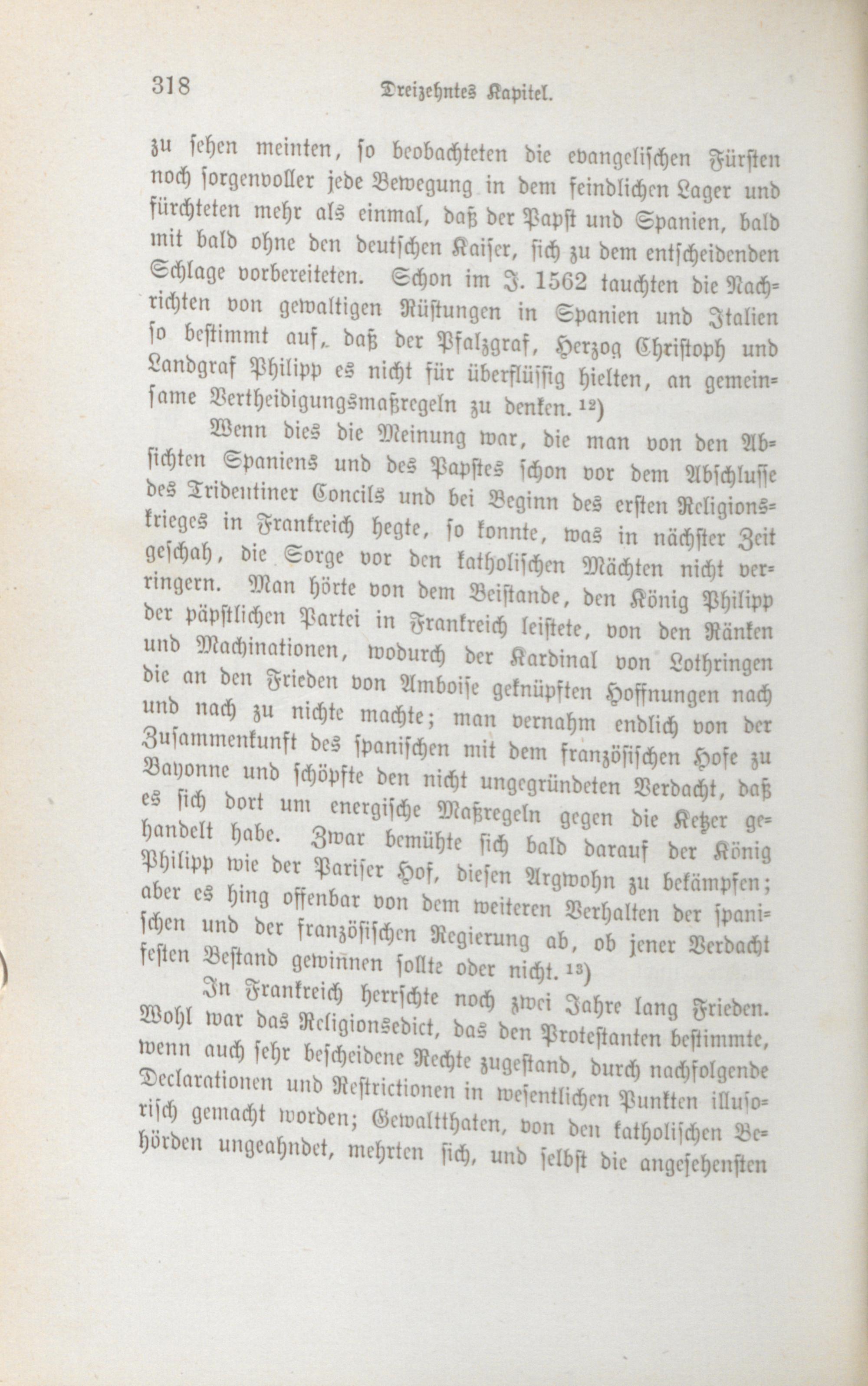 318 Dreizehntes Kapitel.

zu sehen meinten, so beobachteten die evangelischen Fürsten noch sorgenvoller jede Bewegung in dem feindlichen Lager und fürchteten mehr als einmal, daß der Papst und Spanien, bald mit bald ohne den deutschen Kaiser, sich zu dem entscheidenden Schlage vorbereiteten. Schon im J. 1562 tauchten die Nachrichten von gewaltigen Rüstungen in Spanien und Italien so bestimmt auf, daß der Pfalzgraf, Herzog Christoph und Landgraf Philipp es nicht für überflüssig hielten, an gemeinsame Vertheidigungsmaßregeln zu denken. $^{12}$)

Wenn dies die Meinung war, die man von den Absichten Spaniens und des Papstes schon vor dem Abschlusse des Tridentiner Concils und bei Beginn des ersten Religionskrieges in Frankreich hegte, so konnte, was in nächster Zeit geschah, die Sorge vor den katholischen Mächten nicht verringern. Man hörte von dem Beistande, den König Philipp der päpstlichen Partei in Frankreich leistete, von den Ränken und Machinationen, wodurch der Kardinal von Lothringen die an den Frieden von Amboise geknüpften Hoffnungen nach und nach zu nichte machte; man vernahm endlich von der Zusammenkunft des spanischen mit dem französischen Hofe zu Bayonne und schöpfte den nicht ungegründeten Verdacht, daß es sich dort um energische Maßregeln gegen die Ketzer gehandelt habe. Zwar bemühte sich bald darauf der König Philipp wie der Pariser Hof, diesen Argwohn zu bekämpfen; aber es hing offenbar von dem weiteren Verhalten der spanischen und der französischen Regierung ab, ob jener Verdacht festen Bestand gewinnen sollte oder nicht. $^{13}$)

In Frankreich herrschte noch zwei Jahre lang Frieden. Wohl war das Religionsedict, das den Protestanten bestimmte, wenn auch sehr bescheidene Rechte zugestand, durch nachfolgende Declarationen und Restrictionen in wesentlichen Punkten illusorisch gemacht worden; Gewaltthaten, von den katholischen Behörden ungeahndet, mehrten sich, und selbst die angesehensten